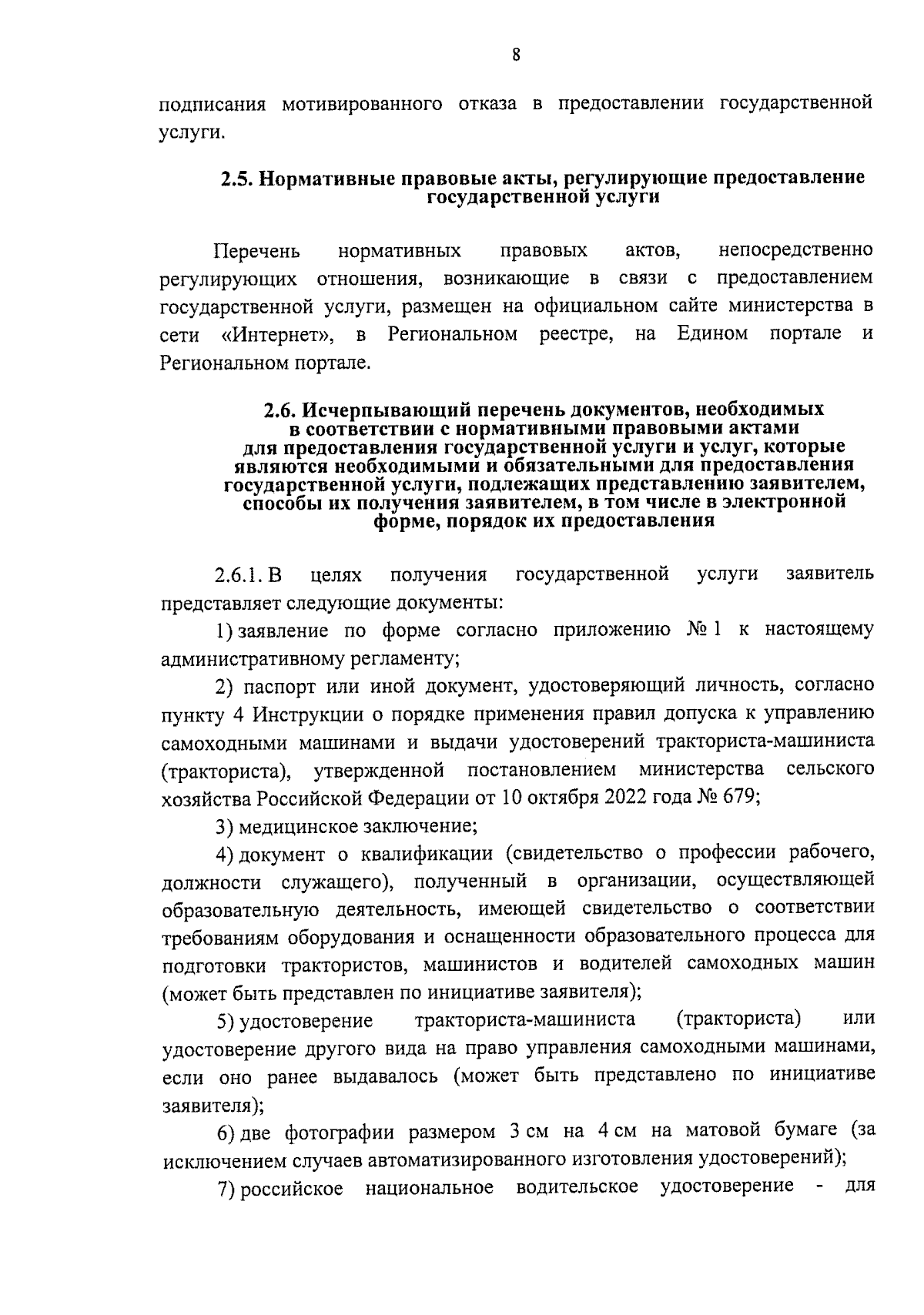 8

подписания мотивированного отказа в предоставлении государственной услуги.

2.5. Нормативные правовые акты, регулирующие предоставление государственной услуги

Перечень нормативных правовых актов, непосредственно регулирующих отношения, возникающие в связи с предоставлением государственной услуги, размещен на официальном сайте министерства в сети «Интернет», в Региональном реестре, на Едином портале и Региональном портале.

2.6. Исчерпывающий перечень документов, необходимых в соответствии с нормативными правовыми актами для предоставления государственной услуги и услуг, которые являются необходимыми и обязательными для предоставления государственной услуги, подлежащих представлению заявителем, способы их получения заявителем, в том числе в электронной форме, порядок их предоставления

2.6.1. В целях получения государственной услуги заявитель представляет следующие документы:

1) заявление по форме согласно приложению № 1 к настоящему административному регламенту;

2) паспорт или иной документ, удостоверяющий личность, согласно пункту 4 Инструкции о порядке применения правил допуска к управлению самоходными машинами и выдачи удостоверений тракториста-машиниста (тракториста), утвержденной постановлением министерства сельского хозяйства Российской Федерации от 10 октября 2022 года № 679;

3) медицинское заключение;

4) документ о квалификации (свидетельство о профессии рабочего, должности служащего), полученный в организации, осуществляющей образовательную деятельность, имеющей свидетельство о соответствии требованиям оборудования и оснащенности образовательного процесса для подготовки трактористов, машинистов и водителей самоходных машин (может быть представлен по инициативе заявителя);

5) удостоверение тракториста-машиниста (тракториста) или удостоверение другого вида на право управления самоходными машинами, если оно ранее выдавалось (может быть представлено по инициативе заявителя);

6) две фотографии размером 3 см на 4 см на матовой бумаге (за исключением случаев автоматизированного изготовления удостоверений);

7) российское национальное водительское удостоверение - для